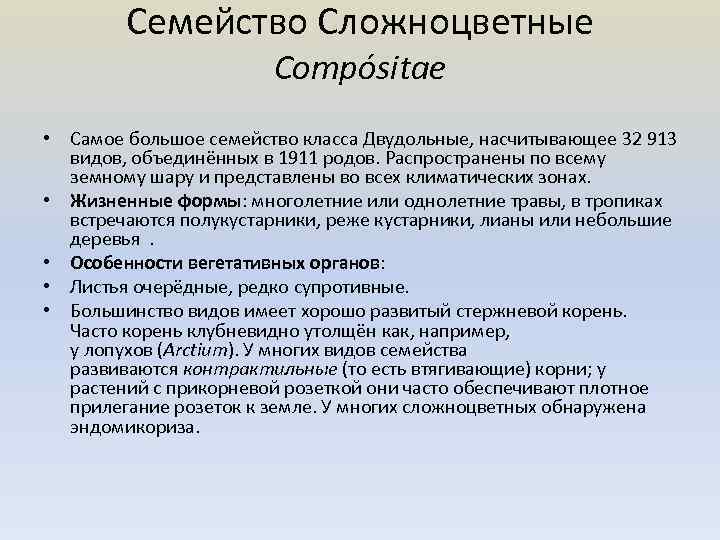 Семейство Сложноцветные
Compósitae

• Самое большое семейство класса Двудольные, насчитывающее 32 913 видов, объединённых в 1911 родов. Распространены по всему земному шару и представлены во всех климатических зонах.
• Жизненные формы: многолетние или однолетние травы, в тропиках встречаются полукустарники, реже кустарники, лианы или небольшие деревья .
• Особенности вегетативных органов:
• Листья очерёдные, редко супротивные.
• Большинство видов имеет хорошо развитый стержневой корень. Часто корень клубневидно утолщён как, например, у лопухов (Arctium). У многих видов семейства развиваются контрактильные (то есть втягивающие) корни; у растений с прикорневой розеткой они часто обеспечивают плотное прилегание розеток к земле. У многих сложноцветных обнаружена эндомикориза.